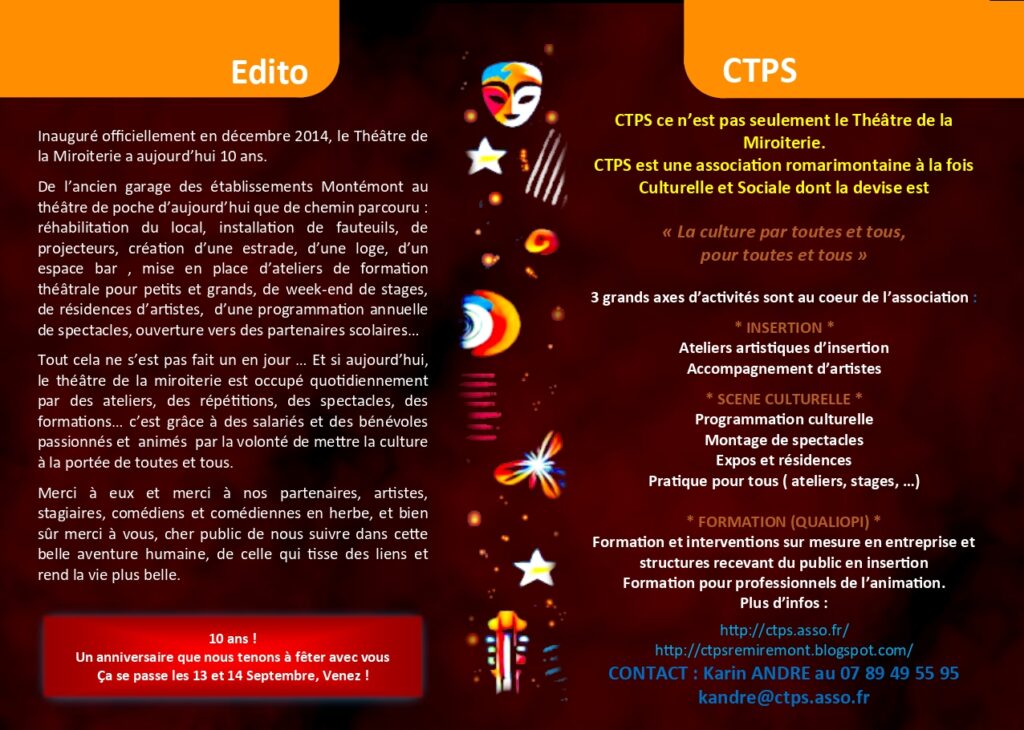 Edito

Inauguré officiellement en décembre 2014, le Théâtre de la Miroiterie a aujourd'hui 10 ans.

De l'ancien garage des établissements Montémont au théâtre de poche d'aujourd'hui que de chemin parcouru : réhabilitation du local, installation de fauteuils, de projecteurs, création d'une estrade, d'une loge, d'un espace bar , mise en place d'ateliers de formation théâtrale pour petits et grands, de week-end de stages, de résidences d'artistes, d'une programmation annuelle de spectacles, ouverture vers des partenaires scolaires…

Tout cela ne s'est pas fait un en jour … Et si aujourd'hui, le théâtre de la miroiterie est occupé quotidiennement par des ateliers, des répétitions, des spectacles, des formations… c'est grâce à des salariés et des bénévoles passionnés et animés par la volonté de mettre la culture à la portée de toutes et tous.

Merci à eux et merci à nos partenaires, artistes, stagiaires, comédiens et comédiennes en herbe, et bien sûr merci à vous, cher public de nous suivre dans cette belle aventure humaine, de celle qui tisse des liens et rend la vie plus belle.

10 ans !
Un anniversaire que nous tenons à fêter avec vous
Ça se passe les 13 et 14 Septembre, Venez !

CTPS

CTPS ce n'est pas seulement le Théâtre de la Miroiterie.
CTPS est une association romarimontaine à la fois Culturelle et Sociale dont la devise est

« La culture par toutes et tous, pour toutes et tous »

3 grands axes d'activités sont au coeur de l'association :

* INSERTION *
Ateliers artistiques d'insertion
Accompagnement d'artistes

* SCENE CULTURELLE *
Programmation culturelle
Montage de spectacles
Expos et résidences
Pratique pour tous ( ateliers, stages, …)

* FORMATION (QUALIOPI) *
Formation et interventions sur mesure en entreprise et structures recevant du public en insertion
Formation pour professionnels de l'animation.
Plus d'infos :

http://ctps.asso.fr/
http://ctpsremiremont.blogspot.com/
CONTACT : Karin ANDRE au 07 89 49 55 95
kandre@ctps.asso.fr